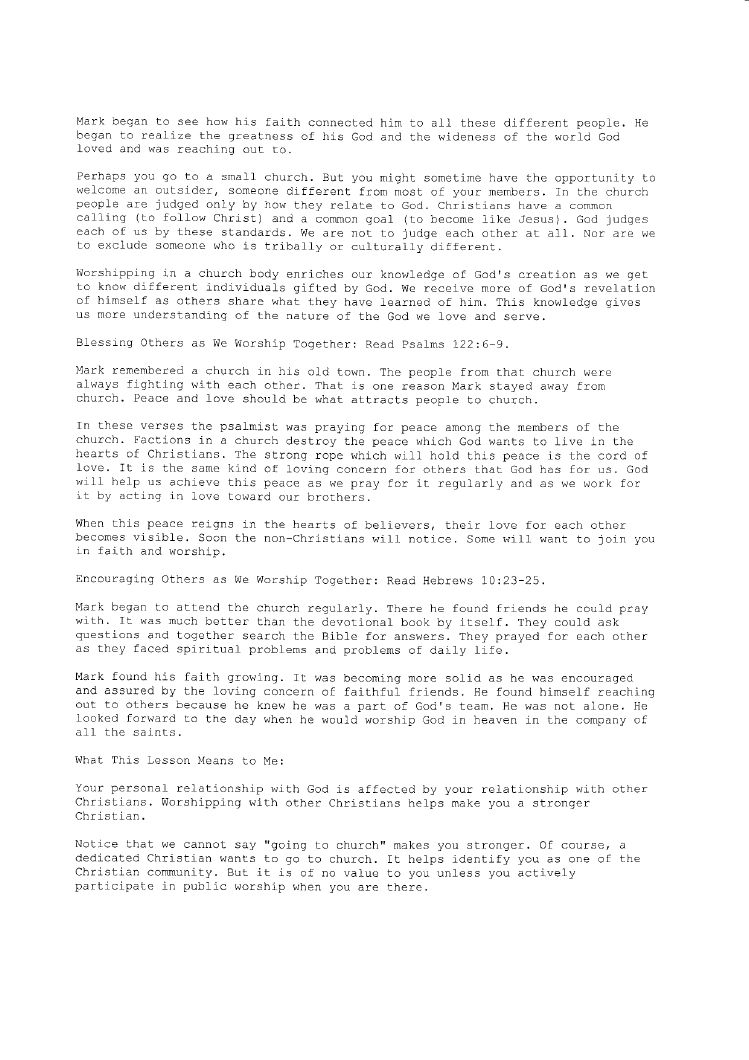 Mark began to see how his faith connected him to all these different people. He began to realize the greatness of his God and the wideness of the world God loved and was reaching out to.

Perhaps you go to a small church. But you might sometime have the opportunity to welcome an outsider, someone different from most of your members. In the church people are judged only by how they relate to God. Christians have a common calling (to follow Christ) and a common goal (to become like Jesus). God judges each of us by these standards. We are not to judge each other at all. Nor are we to exclude someone who is tribally or culturally different.

Worshipping in a church body enriches our knowledge of God's creation as we get to know different individuals gifted by God. We receive more of God's revelation of himself as others share what they have learned of him. This knowledge gives us more understanding of the nature of the God we love and serve.

Blessing Others as We Worship Together: Read Psalms 122:6-9.

Mark remembered a church in his old town. The people from that church were always fighting with each other. That is one reason Mark stayed away from church. Peace and love should be what attracts people to church.

In these verses the psalmist was praying for peace among the members of the church. Factions in a church destroy the peace which God wants to live in the hearts of Christians. The strong rope which will hold this peace is the cord of love. It is the same kind of loving concern for others that God has for us. God will help us achieve this peace as we pray for it regularly and as we work for it by acting in love toward our brothers.

When this peace reigns in the hearts of believers, their love for each other becomes visible. Soon the non-Christians will notice. Some will want to join you in faith and worship.

Encouraging Others as We Worship Together: Read Hebrews 10:23-25.

Mark began to attend the church regularly. There he found friends he could pray with. It was much better than the devotional book by itself. They could ask questions and together search the Bible for answers. They prayed for each other as they faced spiritual problems and problems of daily life.

Mark found his faith growing. It was becoming more solid as he was encouraged and assured by the loving concern of faithful friends. He found himself reaching out to others because he knew he was a part of God's team. He was not alone. He looked forward to the day when he would worship God in heaven in the company of all the saints.

What This Lesson Means to Me:

Your personal relationship with God is affected by your relationship with other Christians. Worshipping with other Christians helps make you a stronger Christian.

Notice that we cannot say "going to church" makes you stronger. Of course, a dedicated Christian wants to go to church. It helps identify you as one of the Christian community. But it is of no value to you unless you actively participate in public worship when you are there.